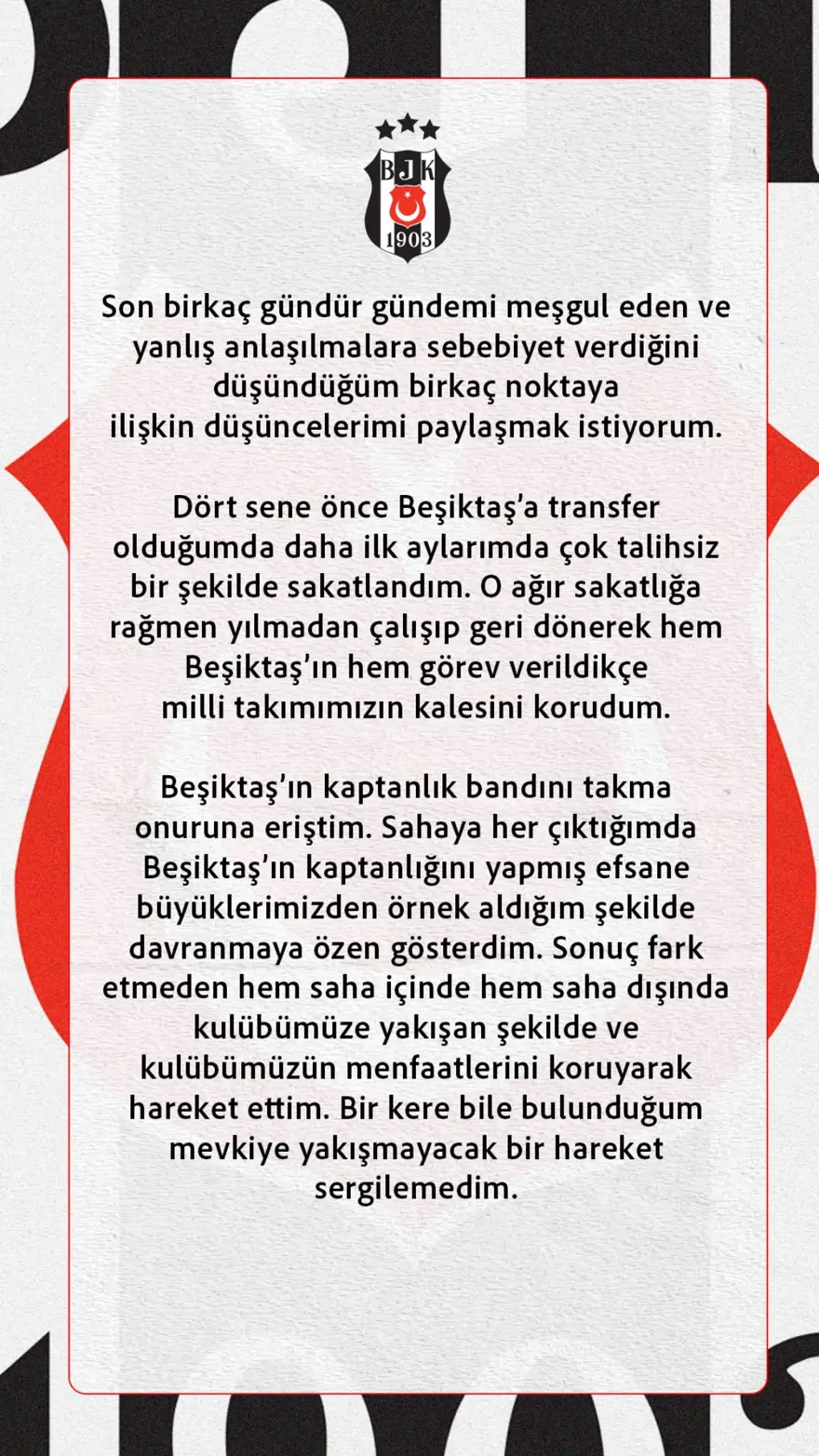 BJK
1903

Son birkaç gündür gündemi meşgul eden ve yanlış anlaşılmalara sebebiyet verdiğini düşündüğüm birkaç noktaya ilişkin düşüncelerimi paylaşmak istiyorum.

Dört sene önce Beşiktaş'a transfer olduğumda daha ilk aylarımda çok talihsiz bir şekilde sakatlandım. O ağır sakatlığa rağmen yılmadan çalışıp geri dönerek hem Beşiktaş'ın hem görev verildikçe milli takımımızın kalesini korudum.

Beşiktaş'ın kaptanlık bandını takma onuruna eriştim. Sahaya her çıktığımda Beşiktaş'ın kaptanlığını yapmış efsane büyüklerimizden örnek aldığım şekilde davranmaya özen gösterdim. Sonuç fark etmeden hem saha içinde hem saha dışında kulübümüze yakışan şekilde ve kulübümüzün menfaatlerini koruyarak hareket ettim. Bir kere bile bulunduğum mevkiye yakışmayacak bir hareket sergilemedim.